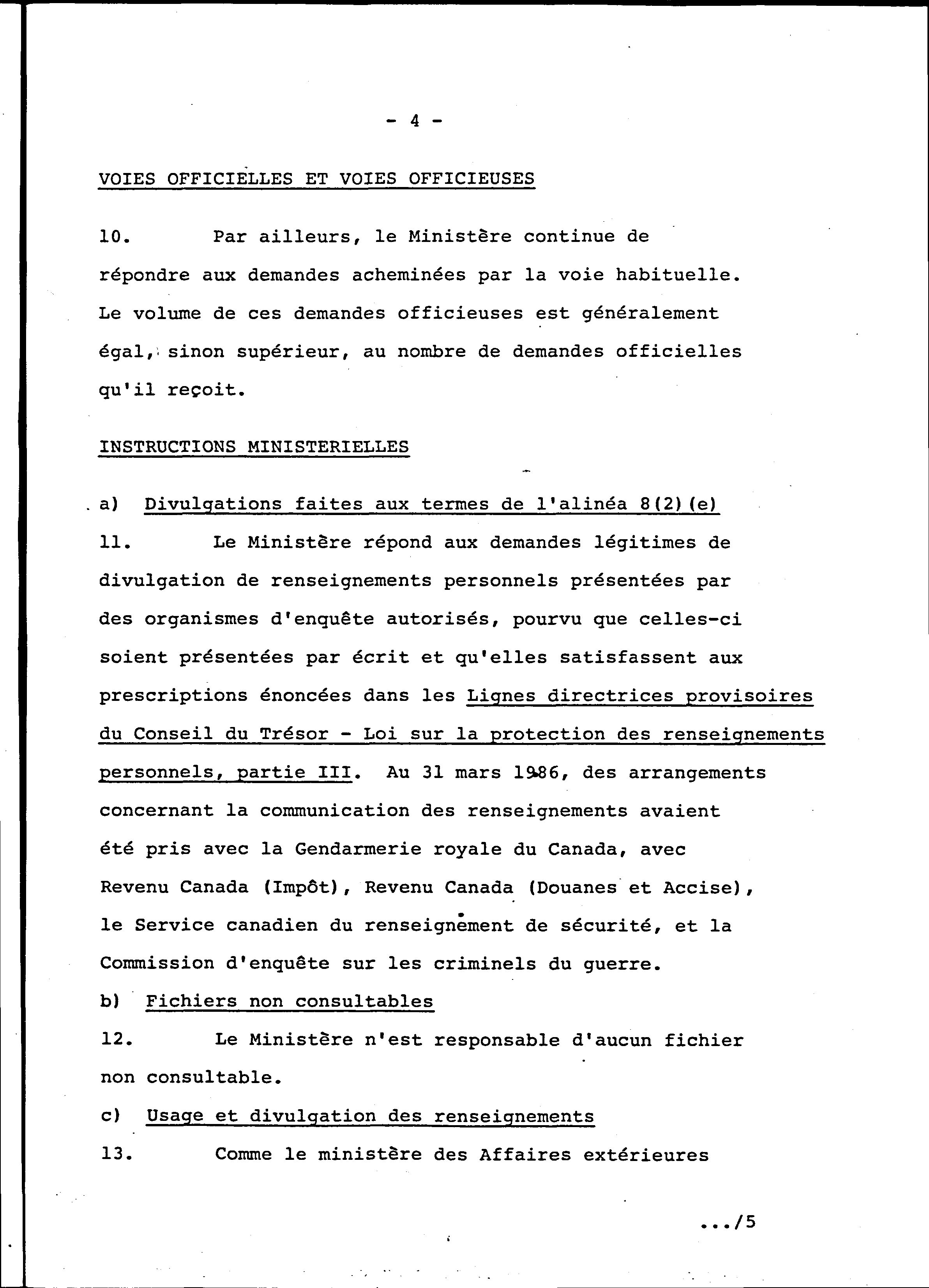 - 4 -

VOIES OFFICIELLES ET VOIES OFFICIEUSES

10. Par ailleurs, le Ministère continue de répondre aux demandes acheminées par la voie habituelle. Le volume de ces demandes officieuses est généralement égal, sinon supérieur, au nombre de demandes officielles qu'il reçoit.

INSTRUCTIONS MINISTERIELLES

a) Divulgations faites aux termes de l'alinéa 8(2)(e)

11. Le Ministère répond aux demandes légitimes de divulgation de renseignements personnels présentées par des organismes d'enquête autorisés, pourvu que celles-ci soient présentées par écrit et qu'elles satisfassent aux prescriptions énoncées dans les Lignes directrices provisoires du Conseil du Trésor - Loi sur la protection des renseignements personnels, partie III. Au 31 mars 1986, des arrangements concernant la communication des renseignements avaient été pris avec la Gendarmerie royale du Canada, avec Revenu Canada (Impôt), Revenu Canada (Douanes et Accise), le Service canadien du renseignement de sécurité, et la Commission d'enquête sur les criminels du guerre.

b) Fichiers non consultables

12. Le Ministère n'est responsable d'aucun fichier non consultable.

c) Usage et divulgation des renseignements

13. Comme le ministère des Affaires extérieures

.../5